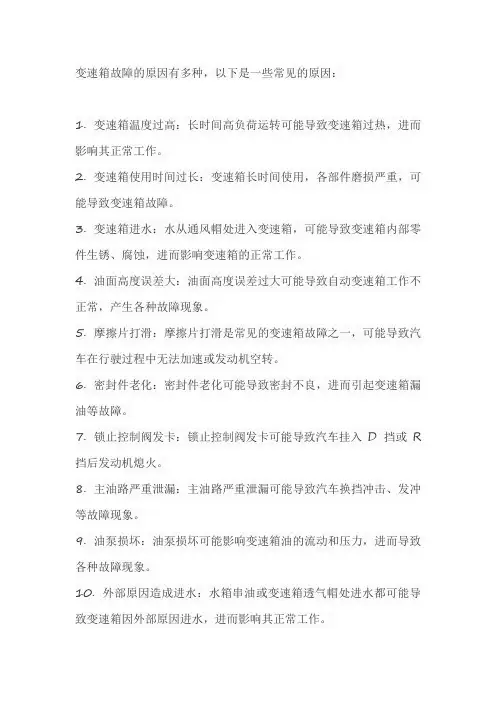 变速箱故障的原因有多种，以下是一些常见的原因：

1. 变速箱温度过高：长时间高负荷运转可能导致变速箱过热，进而影响其正常工作。

2. 变速箱使用时间过长：变速箱长时间使用，各部件磨损严重，可能导致变速箱故障。

3. 变速箱进水：水从通风帽处进入变速箱，可能导致变速箱内部零件生锈、腐蚀，进而影响变速箱的正常工作。

4. 油面高度误差大：油面高度误差过大可能导致自动变速箱工作不正常，产生各种故障现象。

5. 摩擦片打滑：摩擦片打滑是常见的变速箱故障之一，可能导致汽车在行驶过程中无法加速或发动机空转。

6. 密封件老化：密封件老化可能导致密封不良，进而引起变速箱漏油等故障。

7. 锁止控制阀发卡：锁止控制阀发卡可能导致汽车挂入 D 挡或 R 挡后发动机熄火。

8. 主油路严重泄漏：主油路严重泄漏可能导致汽车换挡冲击、发冲等故障现象。

9. 油泵损坏：油泵损坏可能影响变速箱油的流动和压力，进而导致各种故障现象。

10. 外部原因造成进水：水箱串油或变速箱透气帽处进水都可能导致变速箱因外部原因进水，进而影响其正常工作。